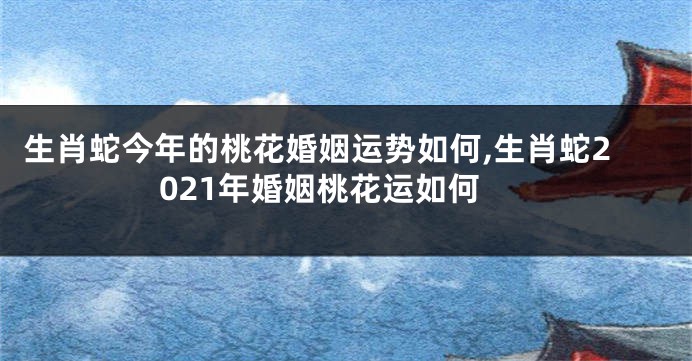 生肖蛇今年的桃花婚姻运势如何,生肖蛇2021年婚姻桃花运如何